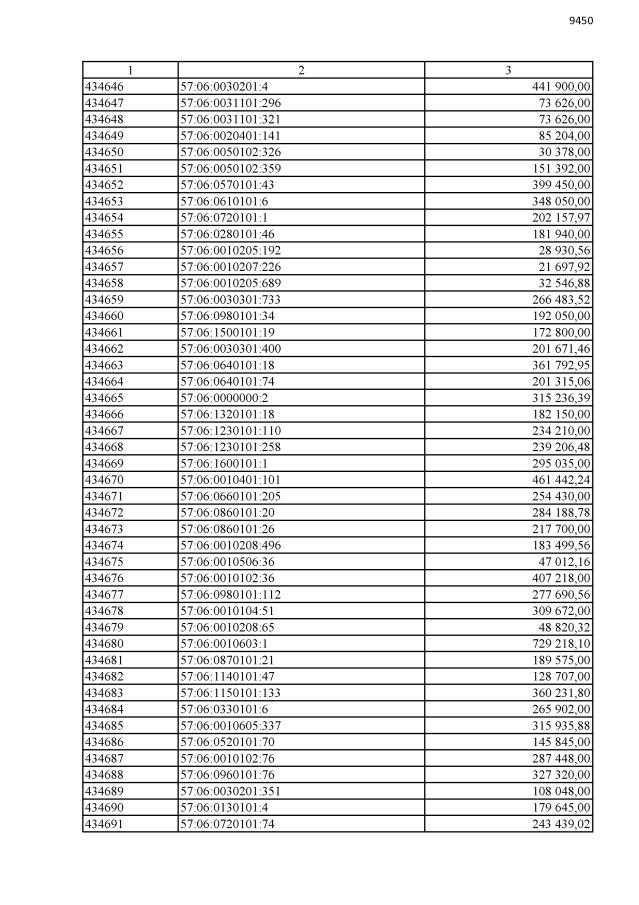 9450

| 1 | 2 | 3 |
|---|---|---|
| 434646 | 57:06:0030201:4 | 441 900,00 |
| 434647 | 57:06:0031101:296 | 73 626,00 |
| 434648 | 57:06:0031101:321 | 73 626,00 |
| 434649 | 57:06:0020401:141 | 85 204,00 |
| 434650 | 57:06:0050102:326 | 30 378,00 |
| 434651 | 57:06:0050102:359 | 151 392,00 |
| 434652 | 57:06:0570101:43 | 399 450,00 |
| 434653 | 57:06:0610101:6 | 348 050,00 |
| 434654 | 57:06:0720101:1 | 202 157,97 |
| 434655 | 57:06:0280101:46 | 181 940,00 |
| 434656 | 57:06:0010205:192 | 28 930,56 |
| 434657 | 57:06:0010207:226 | 21 697,92 |
| 434658 | 57:06:0010205:689 | 32 546,88 |
| 434659 | 57:06:0030301:733 | 266 483,52 |
| 434660 | 57:06:0980101:34 | 192 050,00 |
| 434661 | 57:06:1500101:19 | 172 800,00 |
| 434662 | 57:06:0030301:400 | 201 671,46 |
| 434663 | 57:06:0640101:18 | 361 792,95 |
| 434664 | 57:06:0640101:74 | 201 315,06 |
| 434665 | 57:06:0000000:2 | 315 236,39 |
| 434666 | 57:06:1320101:18 | 182 150,00 |
| 434667 | 57:06:1230101:110 | 234 210,00 |
| 434668 | 57:06:1230101:258 | 239 206,48 |
| 434669 | 57:06:1600101:1 | 295 035,00 |
| 434670 | 57:06:0010401:101 | 461 442,24 |
| 434671 | 57:06:0660101:205 | 254 430,00 |
| 434672 | 57:06:0860101:20 | 284 188,78 |
| 434673 | 57:06:0860101:26 | 217 700,00 |
| 434674 | 57:06:0010208:496 | 183 499,56 |
| 434675 | 57:06:0010506:36 | 47 012,16 |
| 434676 | 57:06:0010102:36 | 407 218,00 |
| 434677 | 57:06:0980101:112 | 277 690,56 |
| 434678 | 57:06:0010104:51 | 309 672,00 |
| 434679 | 57:06:0010208:65 | 48 820,32 |
| 434680 | 57:06:0010603:1 | 729 218,10 |
| 434681 | 57:06:0870101:21 | 189 575,00 |
| 434682 | 57:06:1140101:47 | 128 707,00 |
| 434683 | 57:06:1150101:133 | 360 231,80 |
| 434684 | 57:06:0330101:6 | 265 902,00 |
| 434685 | 57:06:0010605:337 | 315 935,88 |
| 434686 | 57:06:0520101:70 | 145 845,00 |
| 434687 | 57:06:0010102:76 | 287 448,00 |
| 434688 | 57:06:0960101:76 | 327 320,00 |
| 434689 | 57:06:0030201:351 | 108 048,00 |
| 434690 | 57:06:0130101:4 | 179 645,00 |
| 434691 | 57:06:0720101:74 | 243 439,02 |